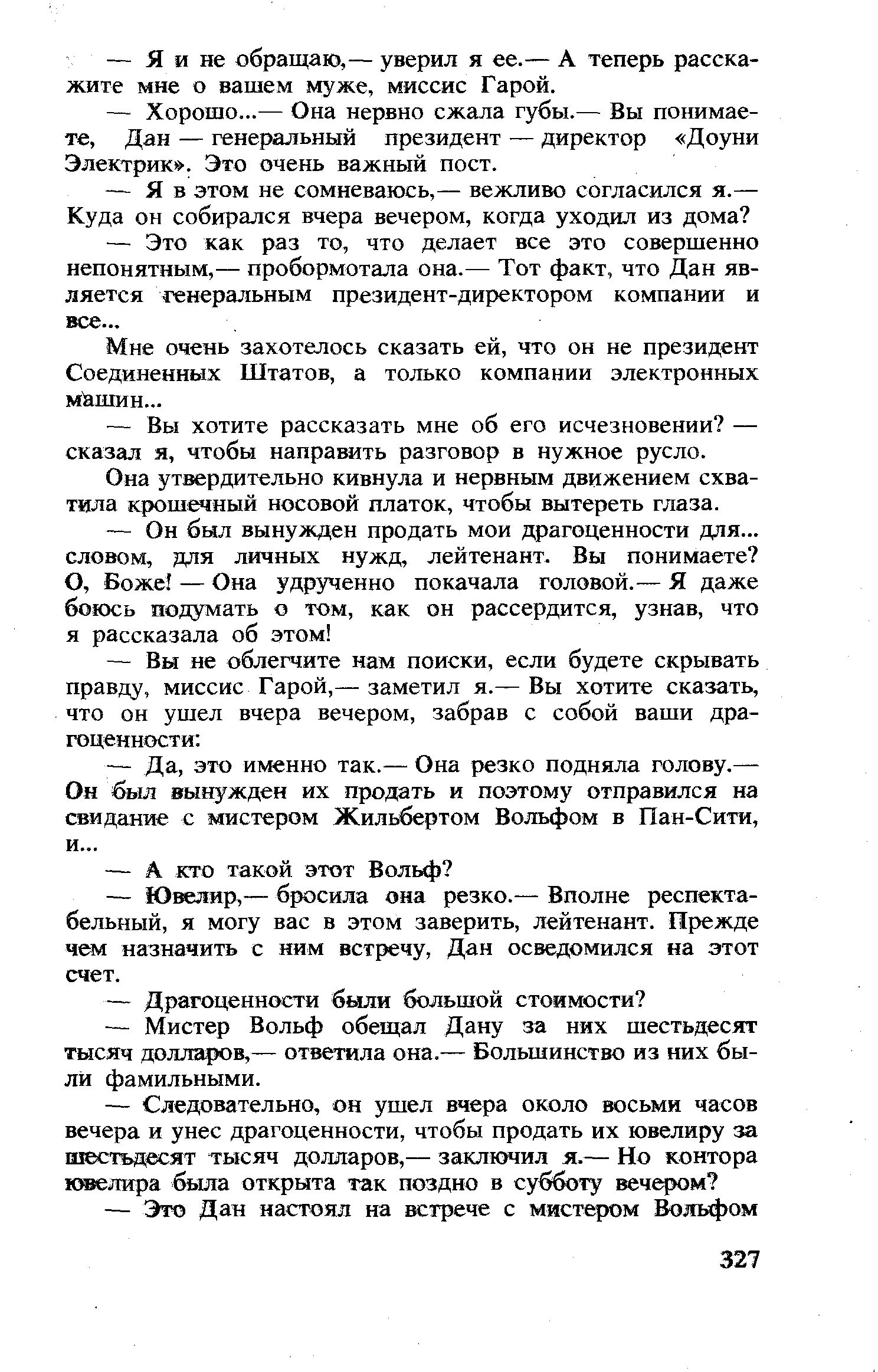 — Я и не обращаю,— уверил я ее.— А теперь расскажите мне о вашем муже, миссис Гарой.

— Хорошо...— Она нервно сжала губы.— Вы понимаете, Дан — генеральный президент — директор «Доуни Электрик». Это очень важный пост.

— Я в этом не сомневаюсь,— вежливо согласился я.— Куда он собирался вчера вечером, когда уходил из дома?

— Это как раз то, что делает все это совершенно непонятным,— пробормотала она.— Тот факт, что Дан является генеральным президент-директором компании и все...

Мне очень захотелось сказать ей, что он не президент Соединенных Штатов, а только компании электронных машин...

— Вы хотите рассказать мне об его исчезновении? — сказал я, чтобы направить разговор в нужное русло.

Она утвердительно кивнула и нервным движением схватила крошечный носовой платок, чтобы вытереть глаза.

— Он был вынужден продать мои драгоценности для... словом, для личных нужд, лейтенант. Вы понимаете? О, Боже! — Она удрученно покачала головой.— Я даже боюсь подумать о том, как он рассердится, узнав, что я рассказала об этом!

— Вы не облегчите нам поиски, если будете скрывать правду, миссис Гарой,— заметил я.— Вы хотите сказать, что он ушел вчера вечером, забрав с собой ваши драгоценности:

— Да, это именно так.— Она резко подняла голову.— Он был вынужден их продать и поэтому отправился на свидание с мистером Жильбертом Вольфом в Пан-Сити, и...

— А кто такой этот Вольф?

— Ювелир,— бросила она резко.— Вполне респектабельный, я могу вас в этом заверить, лейтенант. Прежде чем назначить с ним встречу, Дан осведомился на этот счет.

— Драгоценности были большой стоимости?

— Мистер Вольф обещал Дану за них шестьдесят тысяч долларов,— ответила она.— Большинство из них были фамильными.

— Следовательно, он ушел вчера около восьми часов вечера и унес драгоценности, чтобы продать их ювелиру за шестьдесят тысяч долларов,— заключил я.— Но контора ювелира была открыта так поздно в субботу вечером?

— Это Дан настоял на встрече с мистером Вольфом

327